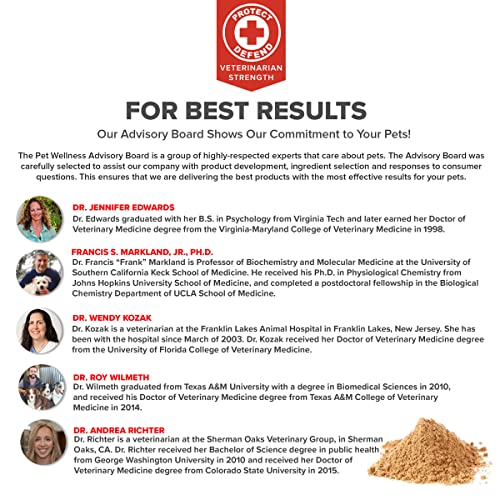 PROTECT
DEFEND
VETERINARIAN STRENGTH

FOR BEST RESULTS

Our Advisory Board Shows Our Commitment to Your Pets!

The Pet Wellness Advisory Board is a group of highly-respected experts that care about pets. The Advisory Board was carefully selected to assist our company with product development, ingredient selection and responses to consumer questions. This ensures that we are delivering the best products with the most effective results for your pets.

DR. JENNIFER EDWARDS
Dr. Edwards graduated with her B.S. in Psychology from Virginia Tech and later earned her Doctor of Veterinary Medicine degree from the Virginia-Maryland College of Veterinary Medicine in 1998.

FRANCIS S. MARKLAND, JR., PH.D.
Dr. Francis "Frank" Markland is Professor of Biochemistry and Molecular Medicine at the University of Southern California Keck School of Medicine. He received his Ph.D. in Physiological Chemistry from Johns Hopkins University School of Medicine, and completed a postdoctoral fellowship in the Biological Chemistry Department of UCLA School of Medicine.

DR. WENDY KOZAK
Dr. Kozak is a veterinarian at the Franklin Lakes Animal Hospital in Franklin Lakes, New Jersey. She has been with the hospital since March of 2003. Dr. Kozak received her Doctor of Veterinary Medicine degree from the University of Florida College of Veterinary Medicine.

DR. ROY WILMETH
Dr. Wilmeth graduated from Texas A&M University with a degree in Biomedical Sciences in 2010, and received his Doctor of Veterinary Medicine degree from Texas A&M College of Veterinary Medicine in 2014.

DR. ANDREA RICHTER
Dr. Richter is a veterinarian at the Sherman Oaks Veterinary Group, in Sherman Oaks, CA. Dr. Richter received her Bachelor of Science degree in public health from George Washington University in 2010 and received her Doctor of Veterinary Medicine degree from Colorado State University in 2015.